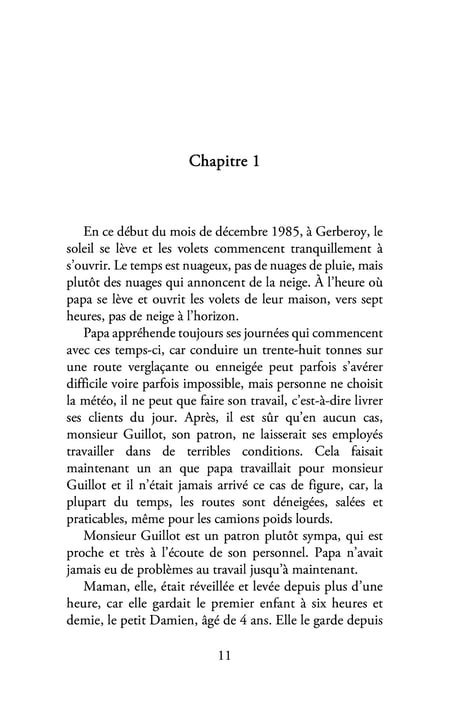 Chapitre 1

En ce début du mois de décembre 1985, à Gerberoy, le soleil se lève et les volets commencent tranquillement à s'ouvrir. Le temps est nuageux, pas de nuages de pluie, mais plutôt des nuages qui annoncent de la neige. À l'heure où papa se lève et ouvrit les volets de leur maison, vers sept heures, pas de neige à l'horizon.

Papa appréhende toujours ses journées qui commencent avec ces temps-ci, car conduire un trente-huit tonnes sur une route verglaçante ou enneigée peut parfois s'avérer difficile voire parfois impossible, mais personne ne choisit la météo, il ne peut que faire son travail, c'est-à-dire livrer ses clients du jour. Après, il est sûr qu'en aucun cas, monsieur Guillot, son patron, ne laisserait ses employés travailler dans de terribles conditions. Cela faisait maintenant un an que papa travaillait pour monsieur Guillot et il n'était jamais arrivé ce cas de figure, car, la plupart du temps, les routes sont déneigées, salées et praticables, même pour les camions poids lourds.

Monsieur Guillot est un patron plutôt sympa, qui est proche et très à l'écoute de son personnel. Papa n'avait jamais eu de problèmes au travail jusqu'à maintenant.

Maman, elle, était réveillée et levée depuis plus d'une heure, car elle gardait le premier enfant à six heures et demie, le petit Damien, âgé de 4 ans. Elle le garde depuis

11